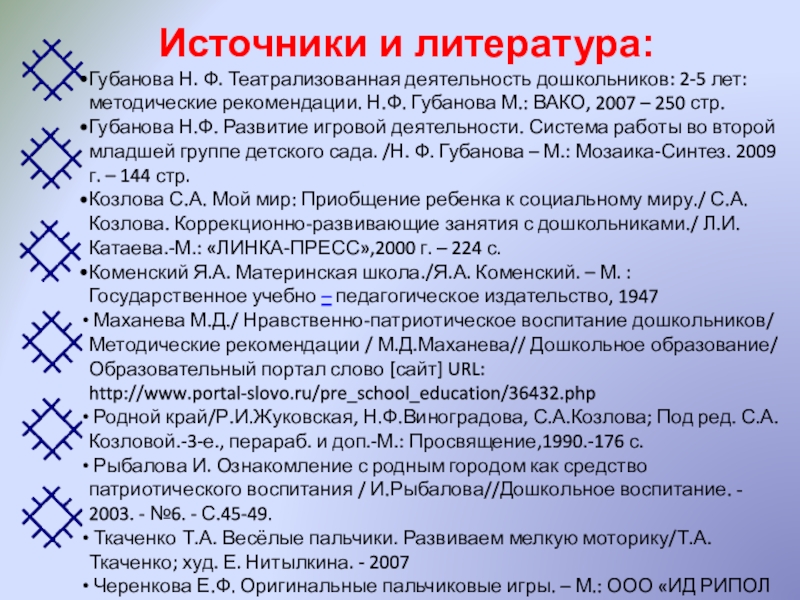 Источники и литература:

•Губанова Н. Ф. Театрализованная деятельность дошкольников: 2-5 лет: методические рекомендации. Н.Ф. Губанова М.: ВАКО, 2007 – 250 стр.

•Губанова Н.Ф. Развитие игровой деятельности. Система работы во второй младшей группе детского сада. /Н. Ф. Губанова – М.: Мозаика-Синтез. 2009 г. – 144 стр.

•Козлова С.А. Мой мир: Приобщение ребенка к социальному миру./ С.А. Козлова. Коррекционно-развивающие занятия с дошкольниками./ Л.И. Катаева.-М.: «ЛИНКА-ПРЕСС»,2000 г. – 224 с.

•Коменский Я.А. Материнская школа./Я.А. Коменский. – М. : Государственное учебно – педагогическое издательство, 1947

• Маханева М.Д./ Нравственно-патриотическое воспитание дошкольников/ Методические рекомендации / М.Д.Маханева// Дошкольное образование/ Образовательный портал слово [сайт] URL: http://www.portal-slovo.ru/pre_school_education/36432.php

• Родной край/Р.И.Жуковская, Н.Ф.Виноградова, С.А.Козлова; Под ред. С.А. Козловой.-3-е., перараб. и доп.-М.: Просвящение,1990.-176 с.

• Рыбалова И. Ознакомление с родным городом как средство патриотического воспитания / И.Рыбалова//Дошкольное воспитание. - 2003. - №6. - С.45-49.

• Ткаченко Т.А. Весёлые пальчики. Развиваем мелкую моторику/Т.А. Ткаченко; худ. Е. Нитылкина. - 2007

• Черенкова Е.Ф. Оригинальные пальчиковые игры. – М.: ООО «ИД РИПОЛ